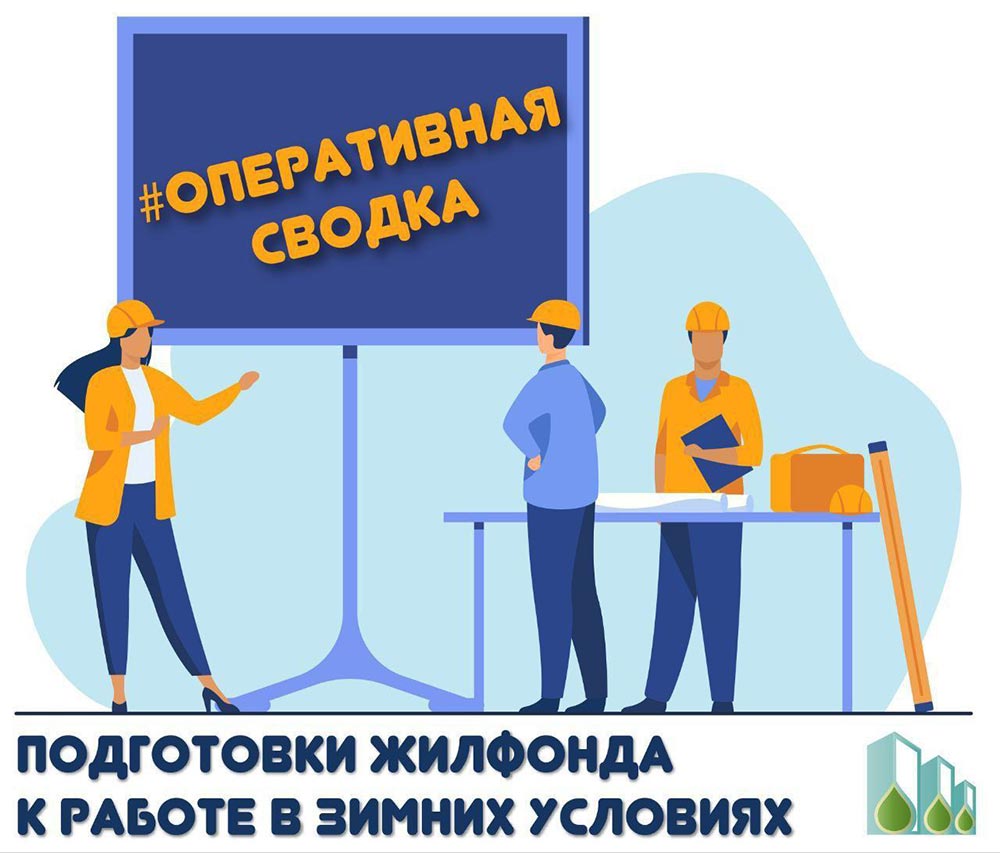 #ОПЕРАТИВНАЯ СВОДКА

ПОДГОТОВКИ ЖИЛФОНДА
К РАБОТЕ В ЗИМНИХ УСЛОВИЯХ